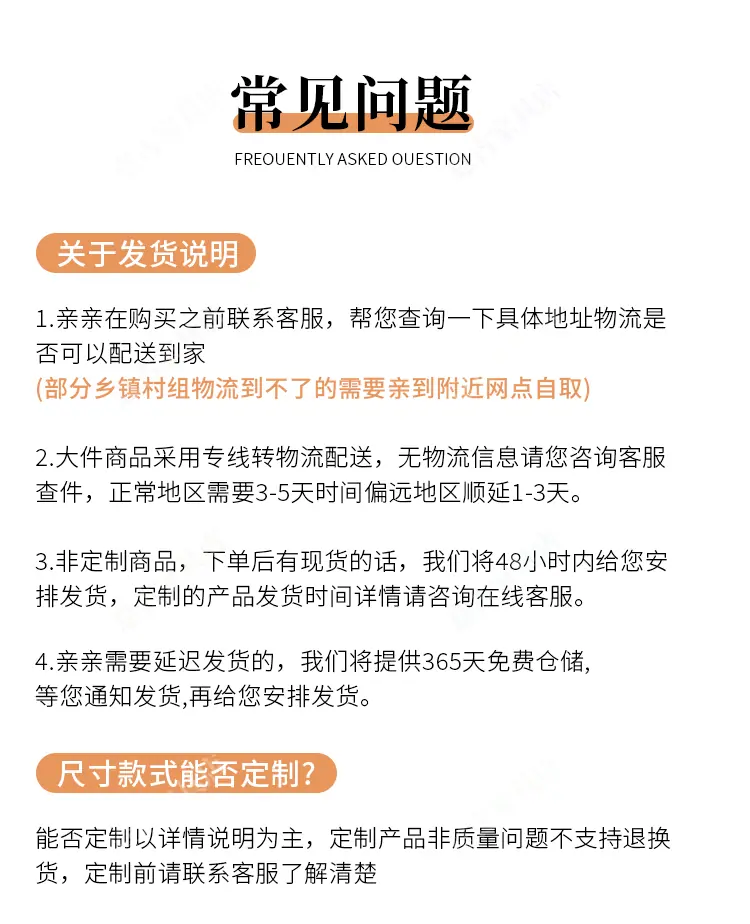 常见问题

FREOUENTLY ASKED OUESTION

关于发货说明

1.亲亲在购买之前联系客服，帮您查询一下具体地址物流是否可以配送到家
(部分乡镇村组物流到不了的需要亲到附近网点自取)

2.大件商品采用专线转物流配送，无物流信息请您咨询客服查件，正常地区需要3-5天时间偏远地区顺延1-3天。

3.非定制商品，下单后有现货的话，我们将48小时内给您安排发货，定制的产品发货时间详情请咨询在线客服。

4.亲亲需要延迟发货的，我们将提供365天免费仓储,
等您通知发货,再给您安排发货。

尺寸款式能否定制?

能否定制以详情说明为主，定制产品非质量问题不支持退换货，定制前请联系客服了解清楚